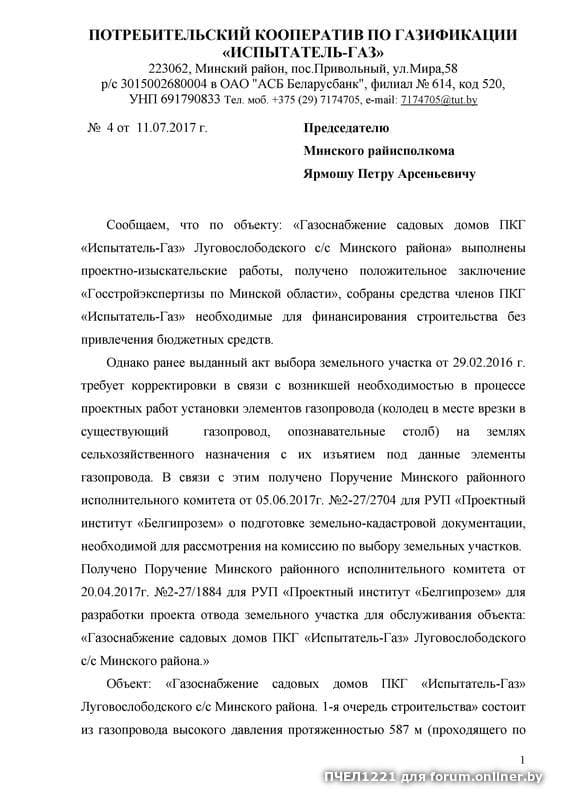 ПОТРЕБИТЕЛЬСКИЙ КООПЕРАТИВ ПО ГАЗИФИКАЦИИ «ИСПЫТАТЕЛЬ-ГАЗ»
223062, Минский район, пос.Привольный, ул.Мира,58
р/с 3015002680004 в ОАО "АСБ Беларусбанк", филиал № 614, код 520,
УНП 691790833 Тел. моб. +375 (29) 7174705, e-mail: 7174705@tut.by

№ 4 от 11.07.2017 г.

Председателю
Минского райисполкома
Ярмошу Петру Арсеньевичу

Сообщаем, что по объекту: «Газоснабжение садовых домов ПКГ «Испытатель-Газ» Луговослободского с/с Минского района» выполнены проектно-изыскательские работы, получено положительное заключение «Госстройэкспертизы по Минской области», собраны средства членов ПКГ «Испытатель-Газ» необходимые для финансирования строительства без привлечения бюджетных средств.

Однако ранее выданный акт выбора земельного участка от 29.02.2016 г. требует корректировки в связи с возникшей необходимостью в процессе проектных работ установки элементов газопровода (колодец в месте врезки в существующий газопровод, опознавательные столб) на землях сельхозяйственного назначения с их изъятием под данные элементы газопровода. В связи с этим получено Поручение Минского районного исполнительного комитета от 05.06.2017г. №2-27/2704 для РУП «Проектный институт «Белгипрозем» о подготовке земельно-кадастровой документации, необходимой для рассмотрения на комиссию по выбору земельных участков. Получено Поручение Минского районного исполнительного комитета от 20.04.2017г. №2-27/1884 для РУП «Проектный институт «Белгипрозем» для разработки проекта отвода земельного участка для обслуживания объекта: «Газоснабжение садовых домов ПКГ «Испытатель-Газ» Луговослободского с/с Минского района.»

Объект: «Газоснабжение садовых домов ПКГ «Испытатель-Газ» Луговослободского с/с Минского района. 1-я очередь строительства» состоит из газопровода высокого давления протяженностью 587 м (проходящего по

1

ПЧЕЛ1221 для forum.onliner.by